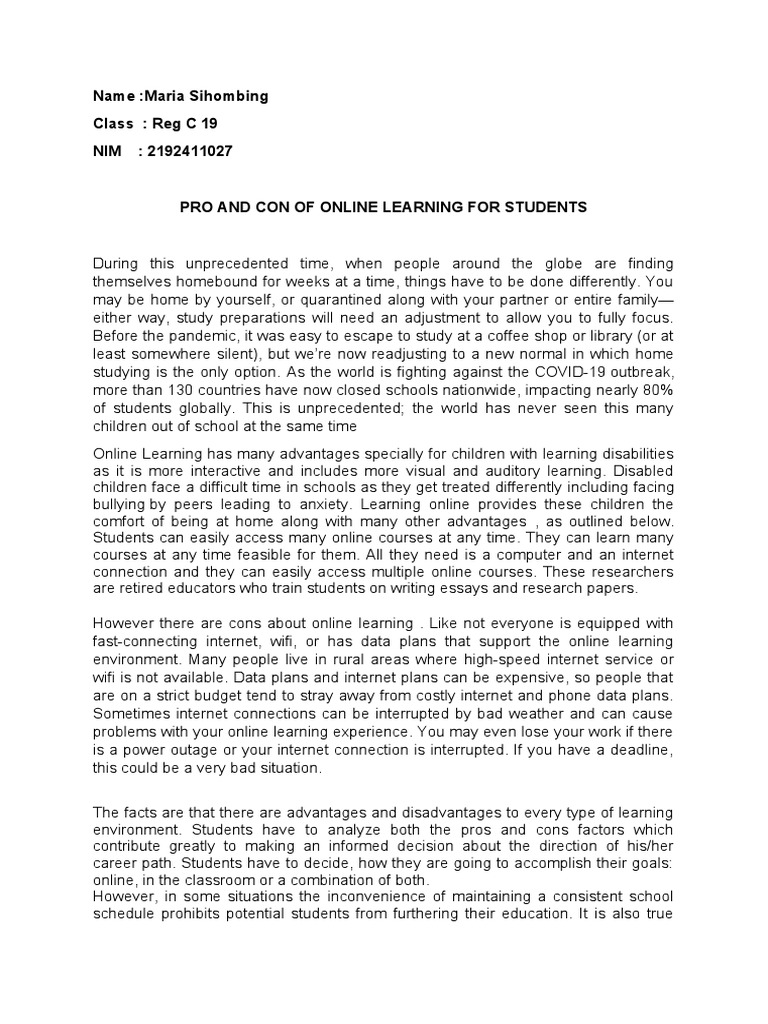 Name :Maria Sihombing

Class : Reg C 19

NIM : 2192411027

PRO AND CON OF ONLINE LEARNING FOR STUDENTS

During this unprecedented time, when people around the globe are finding themselves homebound for weeks at a time, things have to be done differently. You may be home by yourself, or quarantined along with your partner or entire family—either way, study preparations will need an adjustment to allow you to fully focus. Before the pandemic, it was easy to escape to study at a coffee shop or library (or at least somewhere silent), but we're now readjusting to a new normal in which home studying is the only option. As the world is fighting against the COVID-19 outbreak, more than 130 countries have now closed schools nationwide, impacting nearly 80% of students globally. This is unprecedented; the world has never seen this many children out of school at the same time

Online Learning has many advantages specially for children with learning disabilities as it is more interactive and includes more visual and auditory learning. Disabled children face a difficult time in schools as they get treated differently including facing bullying by peers leading to anxiety. Learning online provides these children the comfort of being at home along with many other advantages , as outlined below. Students can easily access many online courses at any time. They can learn many courses at any time feasible for them. All they need is a computer and an internet connection and they can easily access multiple online courses. These researchers are retired educators who train students on writing essays and research papers.

However there are cons about online learning . Like not everyone is equipped with fast-connecting internet, wifi, or has data plans that support the online learning environment. Many people live in rural areas where high-speed internet service or wifi is not available. Data plans and internet plans can be expensive, so people that are on a strict budget tend to stray away from costly internet and phone data plans. Sometimes internet connections can be interrupted by bad weather and can cause problems with your online learning experience. You may even lose your work if there is a power outage or your internet connection is interrupted. If you have a deadline, this could be a very bad situation.

The facts are that there are advantages and disadvantages to every type of learning environment. Students have to analyze both the pros and cons factors which contribute greatly to making an informed decision about the direction of his/her career path. Students have to decide, how they are going to accomplish their goals: online, in the classroom or a combination of both.

However, in some situations the inconvenience of maintaining a consistent school schedule prohibits potential students from furthering their education. It is also true